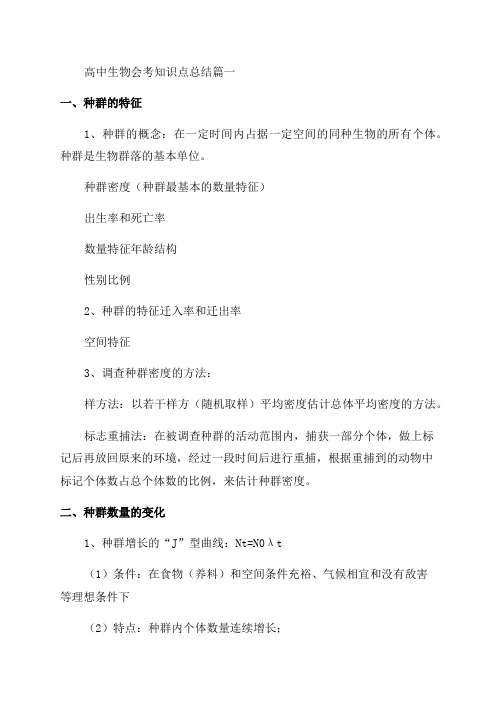 高中生物会考知识点总结篇一

一、种群的特征

1、种群的概念：在一定时间内占据一定空间的同种生物的所有个体。种群是生物群落的基本单位。

种群密度（种群最基本的数量特征）

出生率和死亡率

数量特征年龄结构

性别比例

2、种群的特征迁入率和迁出率

空间特征

3、调查种群密度的方法：

样方法：以若干样方（随机取样）平均密度估计总体平均密度的方法。

标志重捕法：在被调查种群的活动范围内，捕获一部分个体，做上标记后再放回原来的环境，经过一段时间后进行重捕，根据重捕到的动物中标记个体数占总个体数的比例，来估计种群密度。

二、种群数量的变化

1、种群增长的“J”型曲线：Nt=N0λt

（1）条件：在食物（养料）和空间条件充裕、气候相宜和没有敌害等理想条件下

（2）特点：种群内个体数量连续增长；